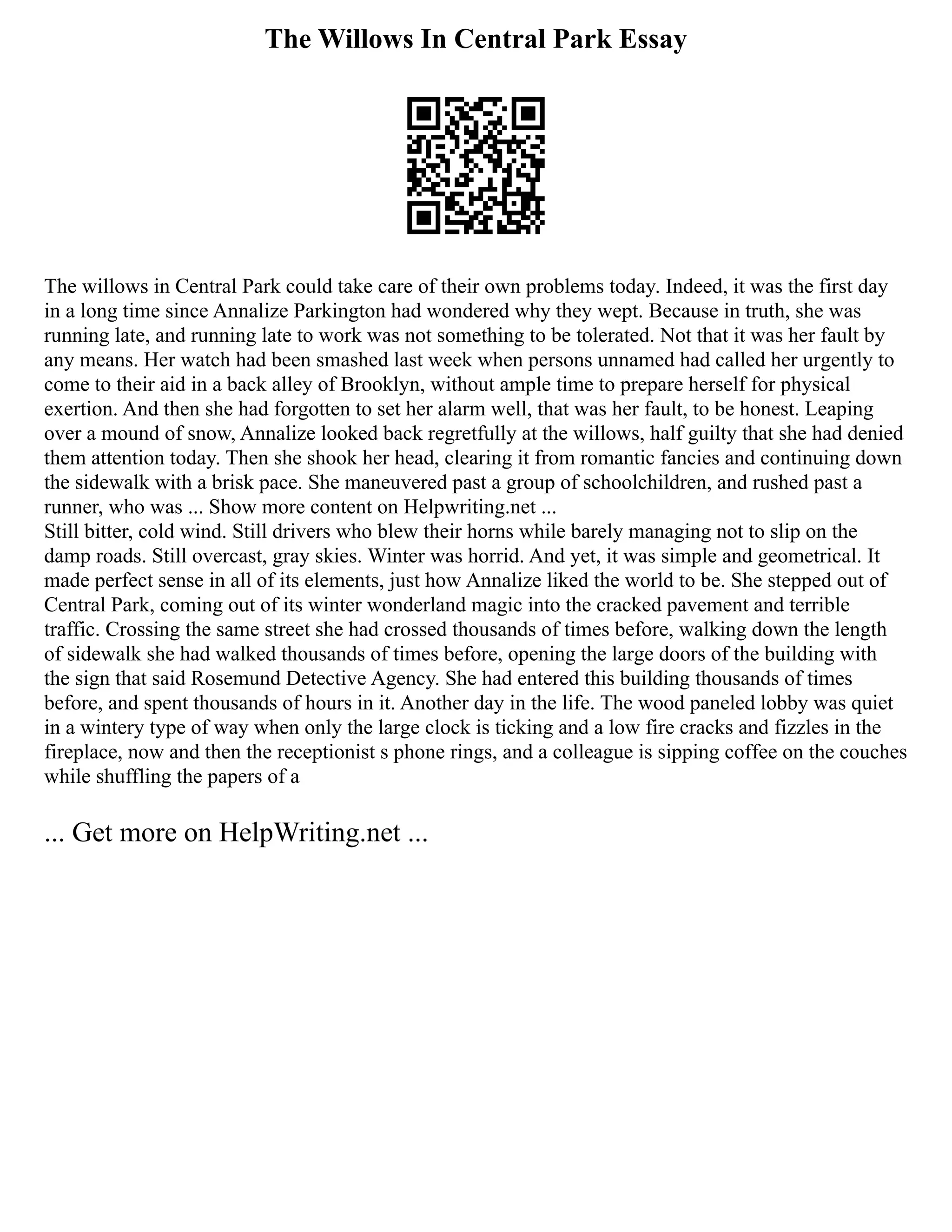 The Willows In Central Park Essay

The willows in Central Park could take care of their own problems today. Indeed, it was the first day in a long time since Annalize Parkington had wondered why they wept. Because in truth, she was running late, and running late to work was not something to be tolerated. Not that it was her fault by any means. Her watch had been smashed last week when persons unnamed had called her urgently to come to their aid in a back alley of Brooklyn, without ample time to prepare herself for physical exertion. And then she had forgotten to set her alarm well, that was her fault, to be honest. Leaping over a mound of snow, Annalize looked back regretfully at the willows, half guilty that she had denied them attention today. Then she shook her head, clearing it from romantic fancies and continuing down the sidewalk with a brisk pace. She maneuvered past a group of schoolchildren, and rushed past a runner, who was ... Show more content on Helpwriting.net ...
Still bitter, cold wind. Still drivers who blew their horns while barely managing not to slip on the damp roads. Still overcast, gray skies. Winter was horrid. And yet, it was simple and geometrical. It made perfect sense in all of its elements, just how Annalize liked the world to be. She stepped out of Central Park, coming out of its winter wonderland magic into the cracked pavement and terrible traffic. Crossing the same street she had crossed thousands of times before, walking down the length of sidewalk she had walked thousands of times before, opening the large doors of the building with the sign that said Rosemund Detective Agency. She had entered this building thousands of times before, and spent thousands of hours in it. Another day in the life. The wood paneled lobby was quiet in a wintery type of way when only the large clock is ticking and a low fire cracks and fizzles in the fireplace, now and then the receptionist s phone rings, and a colleague is sipping coffee on the couches while shuffling the papers of a

... Get more on HelpWriting.net ...